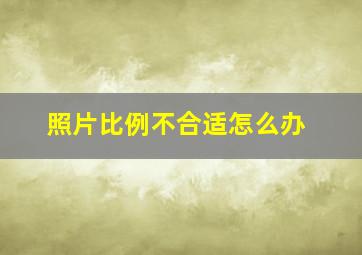 照片比例不合适怎么办